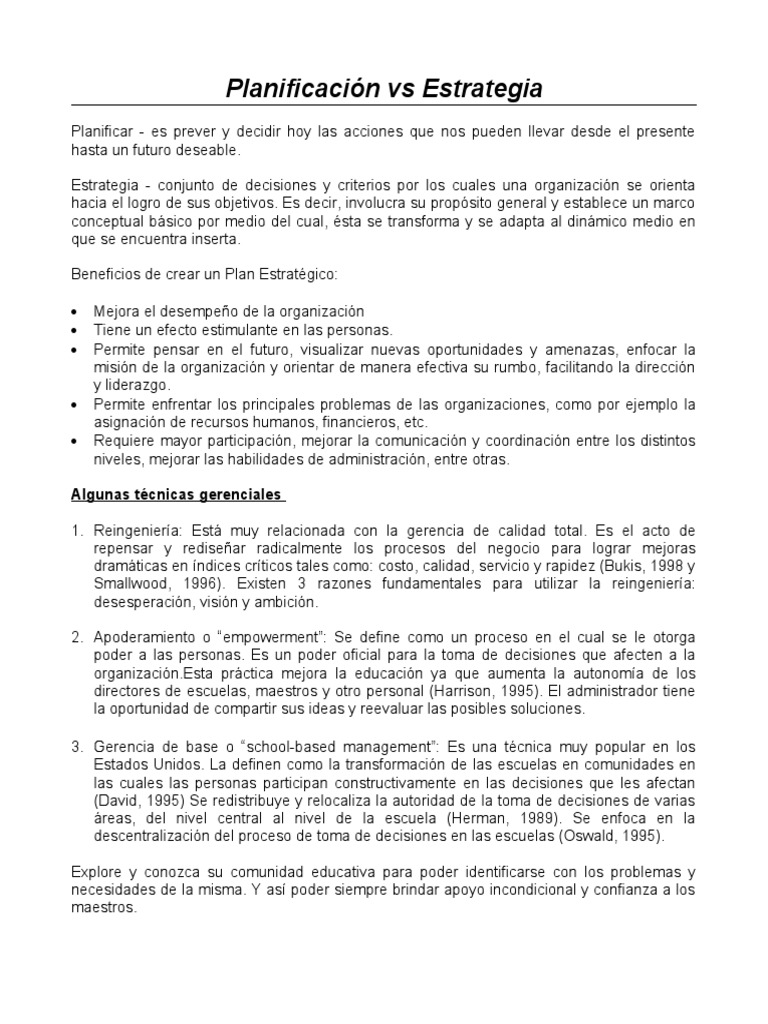 Planificación vs Estrategia

Planificar - es prever y decidir hoy las acciones que nos pueden llevar desde el presente hasta un futuro deseable.

Estrategia - conjunto de decisiones y criterios por los cuales una organización se orienta hacia el logro de sus objetivos. Es decir, involucra su propósito general y establece un marco conceptual básico por medio del cual, ésta se transforma y se adapta al dinámico medio en que se encuentra inserta.

Beneficios de crear un Plan Estratégico:

• Mejora el desempeño de la organización
• Tiene un efecto estimulante en las personas.
• Permite pensar en el futuro, visualizar nuevas oportunidades y amenazas, enfocar la misión de la organización y orientar de manera efectiva su rumbo, facilitando la dirección y liderazgo.
• Permite enfrentar los principales problemas de las organizaciones, como por ejemplo la asignación de recursos humanos, financieros, etc.
• Requiere mayor participación, mejorar la comunicación y coordinación entre los distintos niveles, mejorar las habilidades de administración, entre otras.

Algunas técnicas gerenciales

1. Reingeniería: Está muy relacionada con la gerencia de calidad total. Es el acto de repensar y rediseñar radicalmente los procesos del negocio para lograr mejoras dramáticas en índices críticos tales como: costo, calidad, servicio y rapidez (Bukis, 1998 y Smallwood, 1996). Existen 3 razones fundamentales para utilizar la reingeniería: desesperación, visión y ambición.

2. Apoderamiento o "empowerment": Se define como un proceso en el cual se le otorga poder a las personas. Es un poder oficial para la toma de decisiones que afecten a la organización.Esta práctica mejora la educación ya que aumenta la autonomía de los directores de escuelas, maestros y otro personal (Harrison, 1995). El administrador tiene la oportunidad de compartir sus ideas y reevaluar las posibles soluciones.

3. Gerencia de base o "school-based management": Es una técnica muy popular en los Estados Unidos. La definen como la transformación de las escuelas en comunidades en las cuales las personas participan constructivamente en las decisiones que les afectan (David, 1995) Se redistribuye y relocaliza la autoridad de la toma de decisiones de varias áreas, del nivel central al nivel de la escuela (Herman, 1989). Se enfoca en la descentralización del proceso de toma de decisiones en las escuelas (Oswald, 1995).

Explore y conozca su comunidad educativa para poder identificarse con los problemas y necesidades de la misma. Y así poder siempre brindar apoyo incondicional y confianza a los maestros.